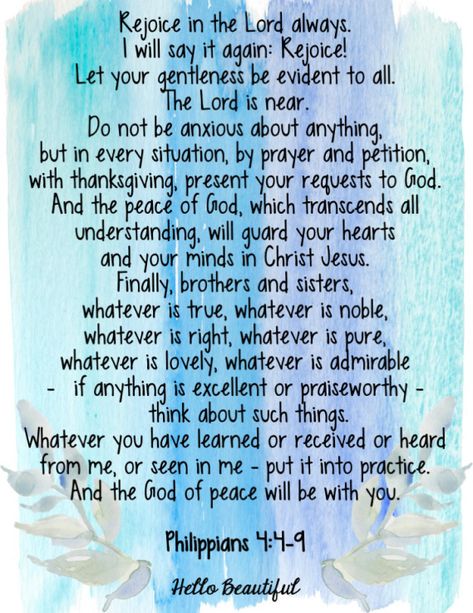 Rejoice in the Lord always.
I will say it again: Rejoice!
Let your gentleness be evident to all.
The Lord is near.
Do not be anxious about anything,
but in every situation, by prayer and petition,
with thanksgiving, present your requests to God.
And the peace of God, which transcends all
understanding, will guard your hearts
and your minds in Christ Jesus.
Finally, brothers and sisters,
whatever is true, whatever is noble,
whatever is right, whatever is pure,
whatever is lovely, whatever is admirable
- if anything is excellent or praiseworthy -
think about such things.
Whatever you have learned or received or heard
from me, or seen in me - put it into practice.
And the God of peace will be with you.

Philippians 4:4-9

Hello Beautiful